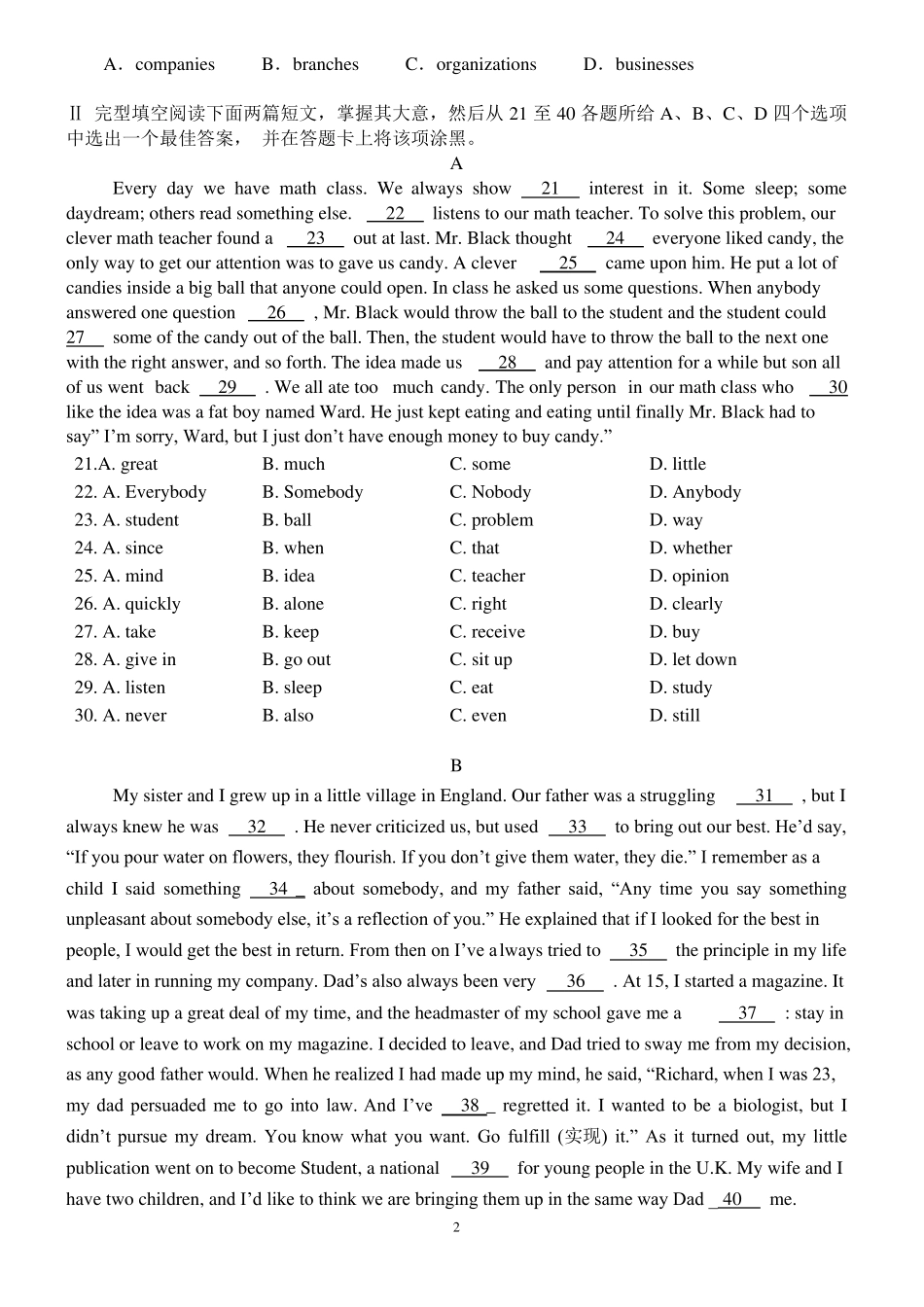 A．companies　　B．branches　　C．organizations　　D．businesses

Ⅱ 完型填空阅读下面两篇短文，掌握其大意，然后从 21 至 40 各题所给 A、B、C、D 四个选项中选出一个最佳答案， 并在答题卡上将该项涂黑。

A

Every day we have math class. We always show __21__ interest in it. Some sleep; some daydream; others read something else. __22__ listens to our math teacher. To solve this problem, our clever math teacher found a __23__ out at last. Mr. Black thought __24__ everyone liked candy, the only way to get our attention was to gave us candy. A clever __25__ came upon him. He put a lot of candies inside a big ball that anyone could open. In class he asked us some questions. When anybody answered one question __26__ , Mr. Black would throw the ball to the student and the student could __27__ some of the candy out of the ball. Then, the student would have to throw the ball to the next one with the right answer, and so forth. The idea made us __28__ and pay attention for a while but son all of us went back __29__ . We all ate too much candy. The only person in our math class who __30__ like the idea was a fat boy named Ward. He just kept eating and eating until finally Mr. Black had to say" I'm sorry, Ward, but I just don't have enough money to buy candy."

| 21.A. great | B. much | C. some | D. little |
|---|---|---|---|
| 22. A. Everybody | B. Somebody | C. Nobody | D. Anybody |
| 23. A. student | B. ball | C. problem | D. way |
| 24. A. since | B. when | C. that | D. whether |
| 25. A. mind | B. idea | C. teacher | D. opinion |
| 26. A. quickly | B. alone | C. right | D. clearly |
| 27. A. take | B. keep | C. receive | D. buy |
| 28. A. give in | B. go out | C. sit up | D. let down |
| 29. A. listen | B. sleep | C. eat | D. study |
| 30. A. never | B. also | C. even | D. still |

B

My sister and I grew up in a little village in England. Our father was a struggling __31__ , but I always knew he was __32__ . He never criticized us, but used __33__ to bring out our best. He'd say, "If you pour water on flowers, they flourish. If you don't give them water, they die." I remember as a child I said something __34__ about somebody, and my father said, "Any time you say something unpleasant about somebody else, it's a reflection of you." He explained that if I looked for the best in people, I would get the best in return. From then on I've always tried to __35__ the principle in my life and later in running my company. Dad's also always been very __36__ . At 15, I started a magazine. It was taking up a great deal of my time, and the headmaster of my school gave me a __37__ : stay in school or leave to work on my magazine. I decided to leave, and Dad tried to sway me from my decision, as any good father would. When he realized I had made up my mind, he said, "Richard, when I was 23, my dad persuaded me to go into law. And I've __38__ regretted it. I wanted to be a biologist, but I didn't pursue my dream. You know what you want. Go fulfill (实现) it." As it turned out, my little publication went on to become Student, a national __39__ for young people in the U.K. My wife and I have two children, and I'd like to think we are bringing them up in the same way Dad __40__ me.

2